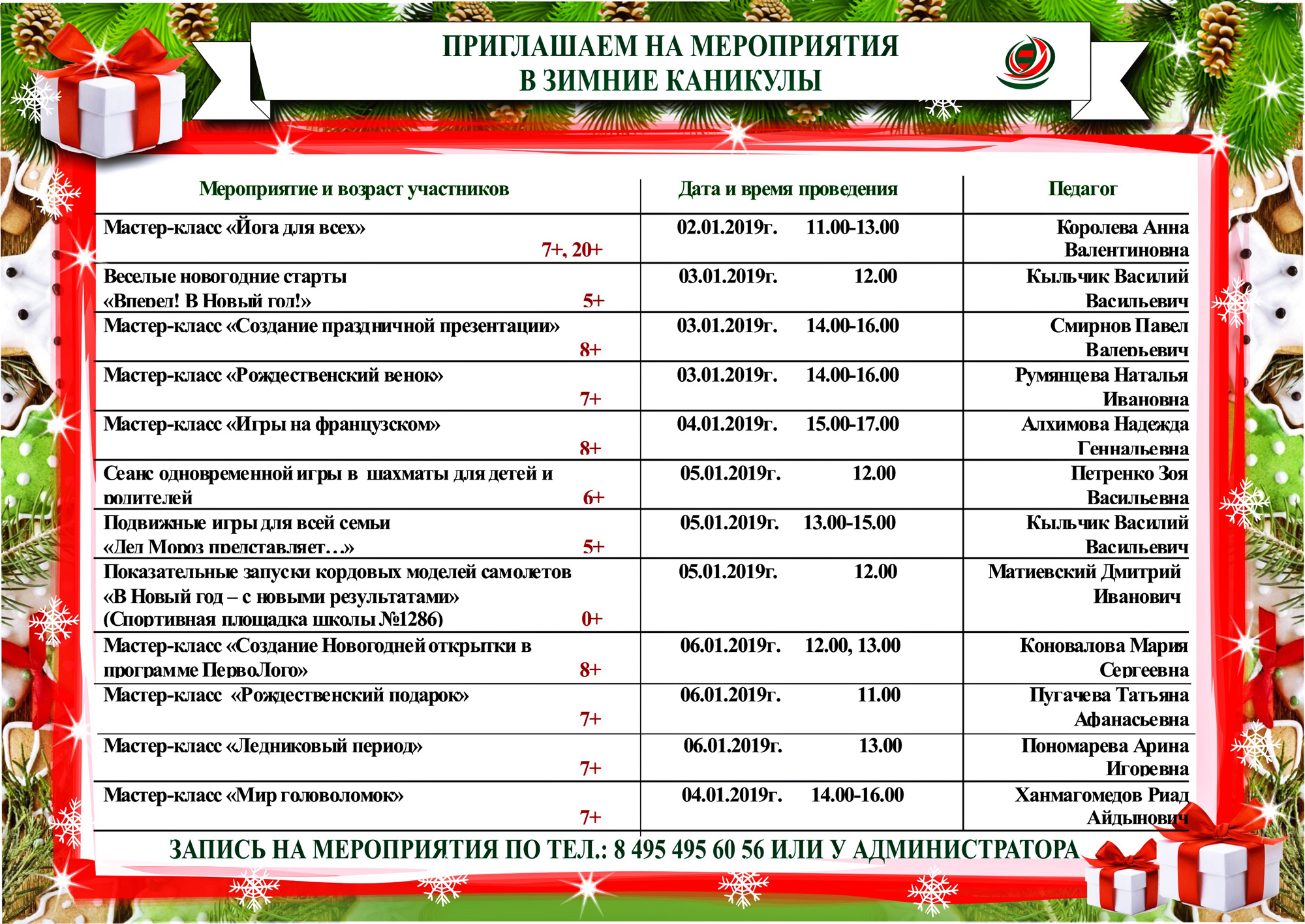 ПРИГЛАШАЕМ НА МЕРОПРИЯТИЯ
В ЗИМНИЕ КАНИКУЛЫ

| Мероприятие и возраст участников | Дата и время проведения | Педагог |
|---|---|---|
| Мастер-класс «Йога для всех» 7+, 20+ | 02.01.2019г. 11.00-13.00 | Королева Анна Валентиновна |
| Веселые новогодние старты «Вперед! В Новый год!» 5+ | 03.01.2019г. 12.00 | Кыльчик Василий Васильевич |
| Мастер-класс «Создание праздничной презентации» 8+ | 03.01.2019г. 14.00-16.00 | Смирнов Павел Валерьевич |
| Мастер-класс «Рождественский венок» 7+ | 03.01.2019г. 14.00-16.00 | Румянцева Наталья Ивановна |
| Мастер-класс «Игры на французском» 8+ | 04.01.2019г. 15.00-17.00 | Алхимова Надежда Геннадьевна |
| Сеанс одновременной игры в шахматы для детей и родителей 6+ | 05.01.2019г. 12.00 | Петренко Зоя Васильевна |
| Подвижные игры для всей семьи «Дед Мороз представляет…» 5+ | 05.01.2019г. 13.00-15.00 | Кыльчик Василий Васильевич |
| Показательные запуски кордовых моделей самолетов «В Новый год – с новыми результатами» (Спортивная площадка школы №1286) 0+ | 05.01.2019г. 12.00 | Матиевский Дмитрий Иванович |
| Мастер-класс «Создание Новогодней открытки в программе ПервоЛого» 8+ | 06.01.2019г. 12.00, 13.00 | Коновалова Мария Сергеевна |
| Мастер-класс «Рождественский подарок» 7+ | 06.01.2019г. 11.00 | Пугачева Татьяна Афанасьевна |
| Мастер-класс «Ледниковый период» 7+ | 06.01.2019г. 13.00 | Пономарева Арина Игоревна |
| Мастер-класс «Мир головоломок» 7+ | 04.01.2019г. 14.00-16.00 | Ханмагомедов Риад Айдынович |

ЗАПИСЬ НА МЕРОПРИЯТИЯ ПО ТЕЛ.: 8 495 495 60 56 ИЛИ У АДМИНИСТРАТОРА